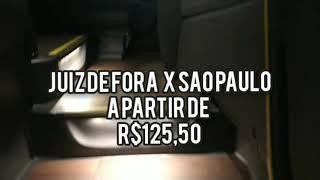 JUIZ DE FORA X SAO PAULO
A PARTIR DE
R$125,50